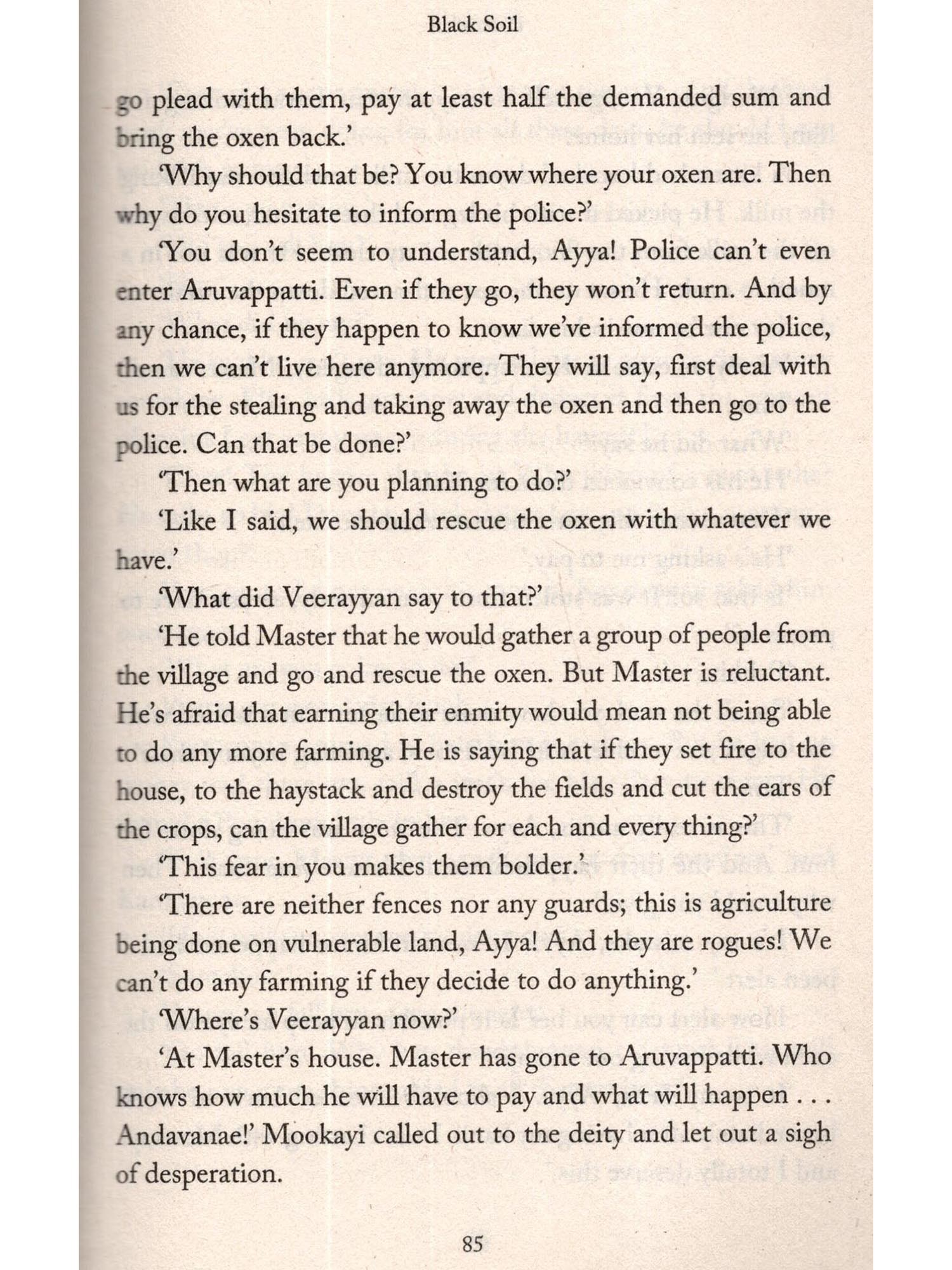 Black Soil

go plead with them, pay at least half the demanded sum and bring the oxen back.'

'Why should that be? You know where your oxen are. Then why do you hesitate to inform the police?'

'You don't seem to understand, Ayya! Police can't even enter Aruvappatti. Even if they go, they won't return. And by any chance, if they happen to know we've informed the police, then we can't live here anymore. They will say, first deal with us for the stealing and taking away the oxen and then go to the police. Can that be done?'

'Then what are you planning to do?'

'Like I said, we should rescue the oxen with whatever we have.'

'What did Veerayyan say to that?'

'He told Master that he would gather a group of people from the village and go and rescue the oxen. But Master is reluctant. He's afraid that earning their enmity would mean not being able to do any more farming. He is saying that if they set fire to the house, to the haystack and destroy the fields and cut the ears of the crops, can the village gather for each and every thing?'

'This fear in you makes them bolder.'

'There are neither fences nor any guards; this is agriculture being done on vulnerable land, Ayya! And they are rogues! We can't do any farming if they decide to do anything.'

'Where's Veerayyan now?'

'At Master's house. Master has gone to Aruvappatti. Who knows how much he will have to pay and what will happen . . . Andavanae!' Mookayi called out to the deity and let out a sigh of desperation.

85